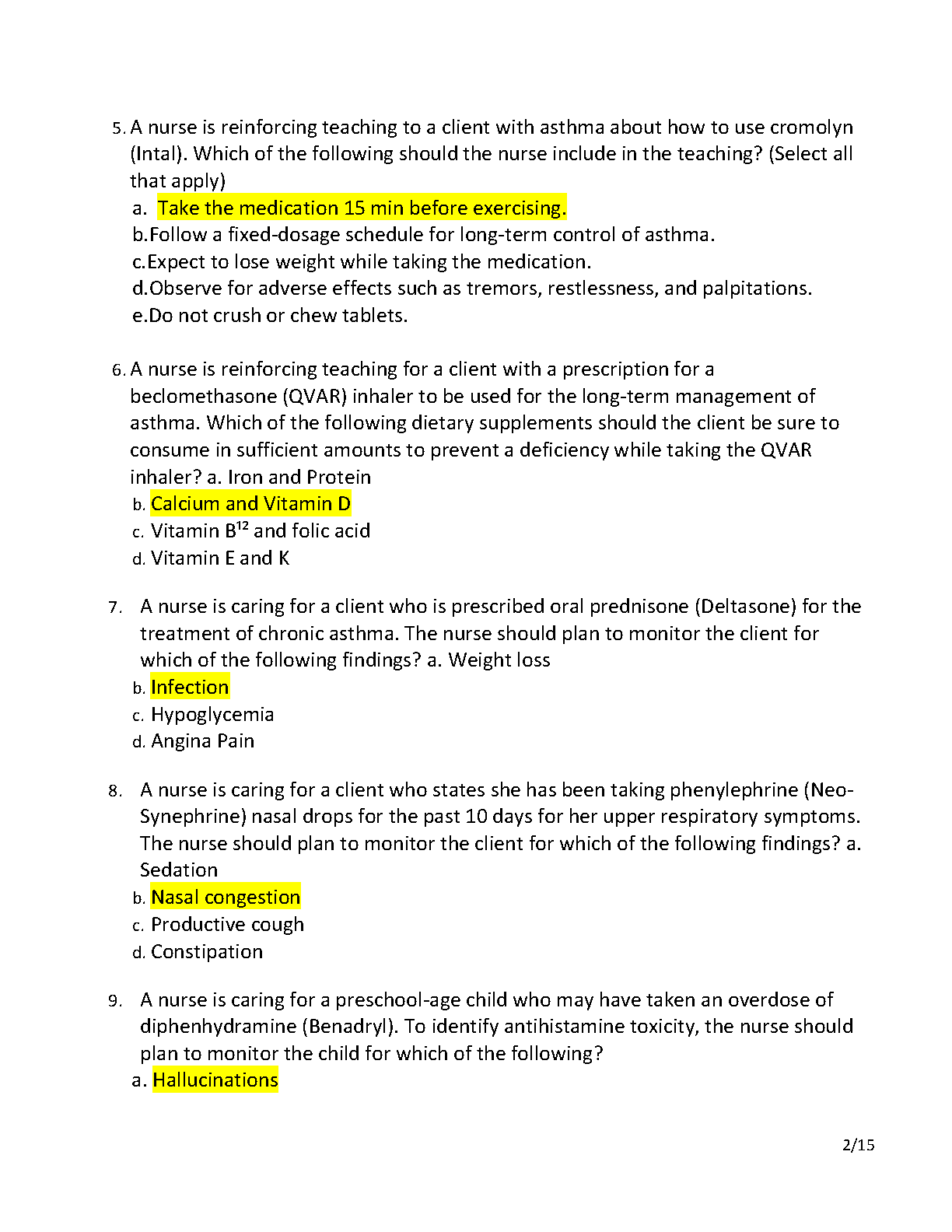 5. A nurse is reinforcing teaching to a client with asthma about how to use cromolyn (Intal). Which of the following should the nurse include in the teaching? (Select all that apply)
a. Take the medication 15 min before exercising.
b.Follow a fixed-dosage schedule for long-term control of asthma.
c.Expect to lose weight while taking the medication.
d.Observe for adverse effects such as tremors, restlessness, and palpitations.
e.Do not crush or chew tablets.

6. A nurse is reinforcing teaching for a client with a prescription for a beclomethasone (QVAR) inhaler to be used for the long-term management of asthma. Which of the following dietary supplements should the client be sure to consume in sufficient amounts to prevent a deficiency while taking the QVAR inhaler? a. Iron and Protein
b. Calcium and Vitamin D
c. Vitamin $B^{12}$ and folic acid
d. Vitamin E and K

7. A nurse is caring for a client who is prescribed oral prednisone (Deltasone) for the treatment of chronic asthma. The nurse should plan to monitor the client for which of the following findings? a. Weight loss
b. Infection
c. Hypoglycemia
d. Angina Pain

8. A nurse is caring for a client who states she has been taking phenylephrine (Neo-Synephrine) nasal drops for the past 10 days for her upper respiratory symptoms. The nurse should plan to monitor the client for which of the following findings? a. Sedation
b. Nasal congestion
c. Productive cough
d. Constipation

9. A nurse is caring for a preschool-age child who may have taken an overdose of diphenhydramine (Benadryl). To identify antihistamine toxicity, the nurse should plan to monitor the child for which of the following?
a. Hallucinations

2/15